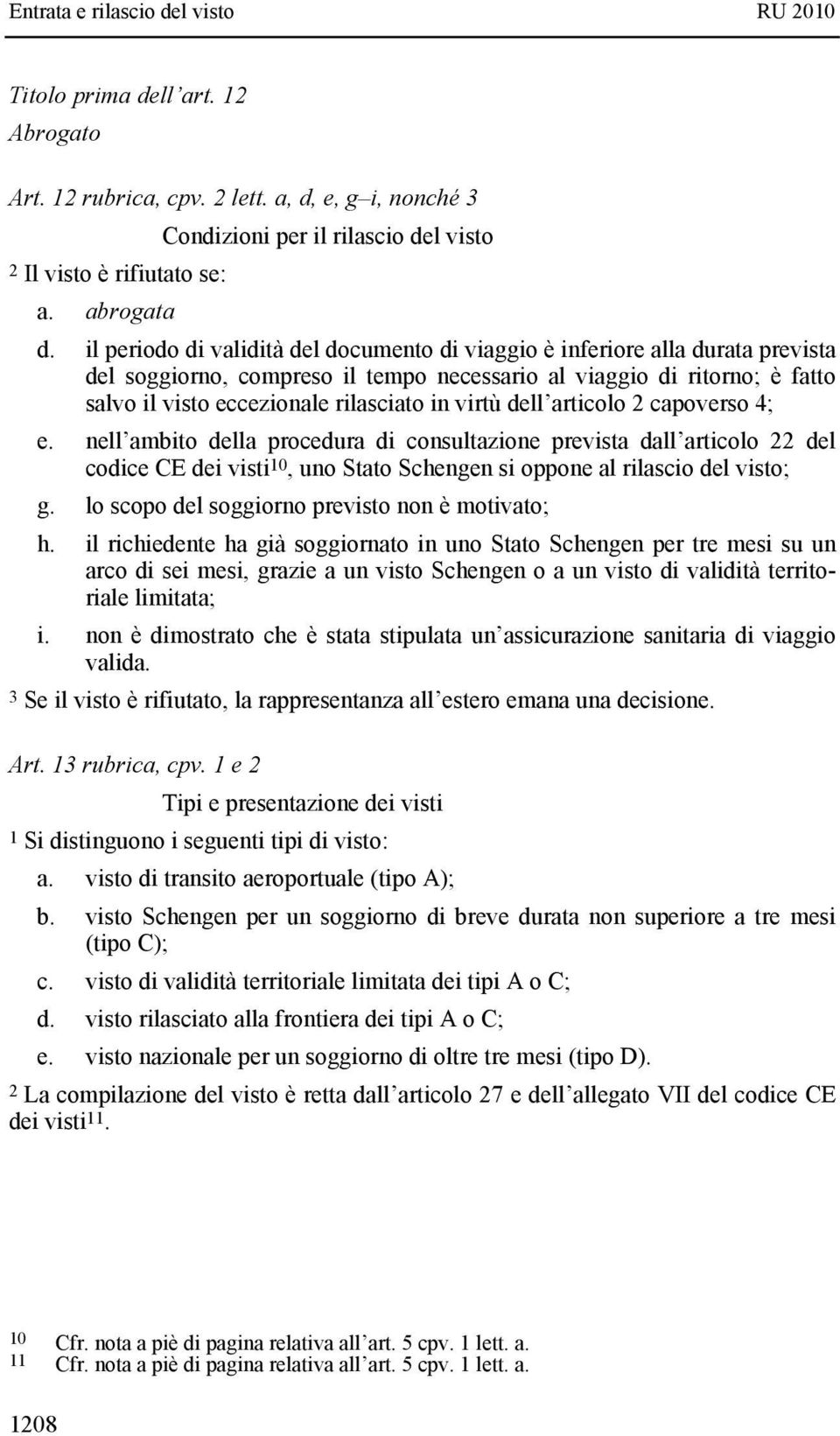 Entrata e rilascio del visto RU 2010

Titolo prima dell art. 12
Abrogato

Art. 12 rubrica, cpv. 2 lett. a, d, e, g–i, nonché 3

Condizioni per il rilascio del visto

$^2$ Il visto è rifiutato se:

a. abrogata

d. il periodo di validità del documento di viaggio è inferiore alla durata prevista del soggiorno, compreso il tempo necessario al viaggio di ritorno; è fatto salvo il visto eccezionale rilasciato in virtù dell articolo 2 capoverso 4;

e. nell ambito della procedura di consultazione prevista dall articolo 22 del codice CE dei visti$^{10}$, uno Stato Schengen si oppone al rilascio del visto;

g. lo scopo del soggiorno previsto non è motivato;

h. il richiedente ha già soggiornato in uno Stato Schengen per tre mesi su un arco di sei mesi, grazie a un visto Schengen o a un visto di validità territoriale limitata;

i. non è dimostrato che è stata stipulata un assicurazione sanitaria di viaggio valida.

$^3$ Se il visto è rifiutato, la rappresentanza all estero emana una decisione.

Art. 13 rubrica, cpv. 1 e 2

Tipi e presentazione dei visti

$^1$ Si distinguono i seguenti tipi di visto:

a. visto di transito aeroportuale (tipo A);

b. visto Schengen per un soggiorno di breve durata non superiore a tre mesi (tipo C);

c. visto di validità territoriale limitata dei tipi A o C;

d. visto rilasciato alla frontiera dei tipi A o C;

e. visto nazionale per un soggiorno di oltre tre mesi (tipo D).

$^2$ La compilazione del visto è retta dall articolo 27 e dell allegato VII del codice CE dei visti$^{11}$.

10 Cfr. nota a piè di pagina relativa all art. 5 cpv. 1 lett. a.
11 Cfr. nota a piè di pagina relativa all art. 5 cpv. 1 lett. a.

1208